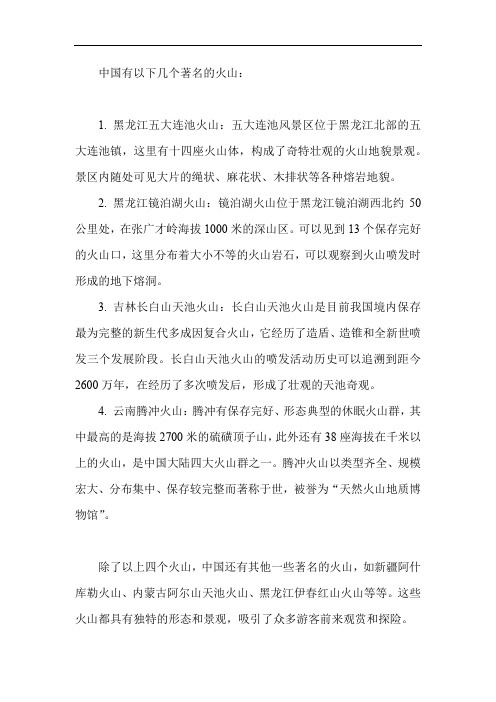 中国有以下几个著名的火山：

1. 黑龙江五大连池火山：五大连池风景区位于黑龙江北部的五大连池镇，这里有十四座火山体，构成了奇特壮观的火山地貌景观。景区内随处可见大片的绳状、麻花状、木排状等各种熔岩地貌。

2. 黑龙江镜泊湖火山：镜泊湖火山位于黑龙江镜泊湖西北约 50 公里处，在张广才岭海拔 1000 米的深山区。可以见到 13 个保存完好的火山口，这里分布着大小不等的火山岩石，可以观察到火山喷发时形成的地下熔洞。

3. 吉林长白山天池火山：长白山天池火山是目前我国境内保存最为完整的新生代多成因复合火山，它经历了造盾、造锥和全新世喷发三个发展阶段。长白山天池火山的喷发活动历史可以追溯到距今 2600 万年，在经历了多次喷发后，形成了壮观的天池奇观。

4. 云南腾冲火山：腾冲有保存完好、形态典型的休眠火山群，其中最高的是海拔 2700 米的硫磺顶子山，此外还有 38 座海拔在千米以上的火山，是中国大陆四大火山群之一。腾冲火山以类型齐全、规模宏大、分布集中、保存较完整而著称于世，被誉为“天然火山地质博物馆”。

除了以上四个火山，中国还有其他一些著名的火山，如新疆阿什库勒火山、内蒙古阿尔山天池火山、黑龙江伊春红山火山等等。这些火山都具有独特的形态和景观，吸引了众多游客前来观赏和探险。